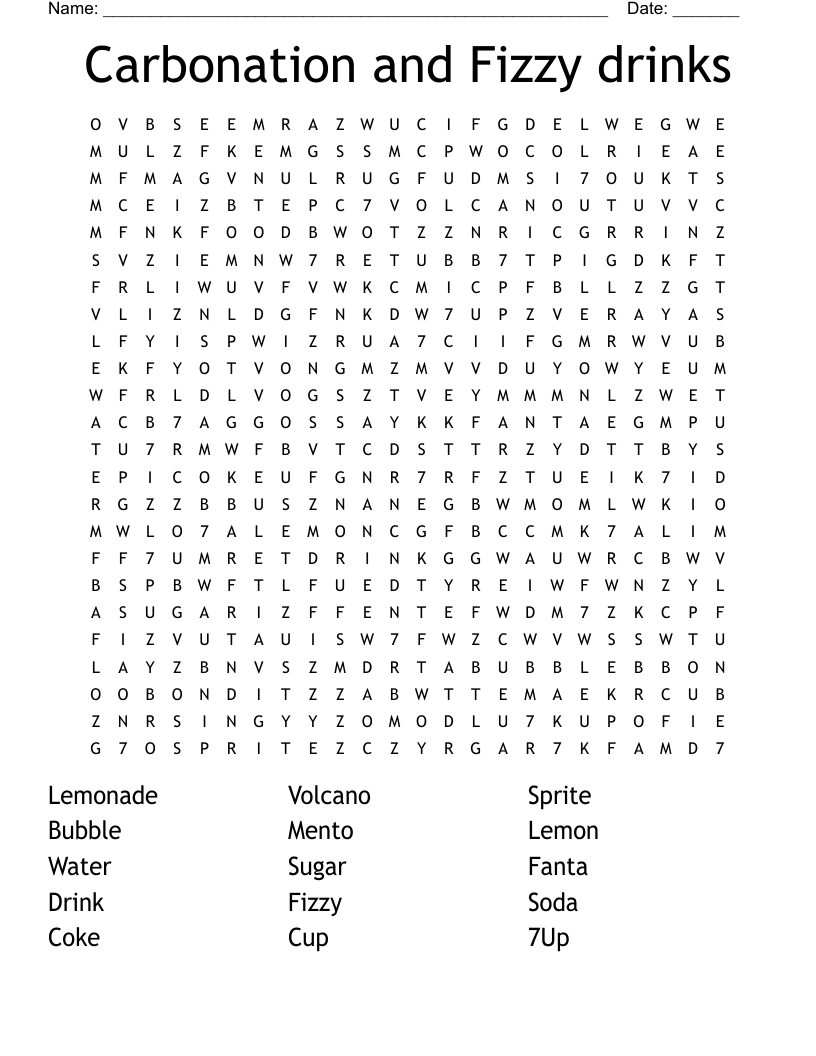 Name: ______________________________________________________ Date: _______

Carbonation and Fizzy drinks

O V B S E E M R A Z W U C I F G D E L W E G W E
M U L Z F K E M G S S M C P W O C O L R I E A E
M F M A G V N U L R U G F U D M S I 7 O U K T S
M C E I Z B T E P C 7 V O L C A N O U T U V V C
M F N K F O O D B W O T Z Z N R I C G R R I N Z
S V Z I E M N W 7 R E T U B B 7 T P I G D K F T
F R L I W U V F V W K C M I C P F B L L Z Z G T
V L I Z N L D G F N K D W 7 U P Z V E R A Y A S
L F Y I S P W I Z R U A 7 C I I F G M R W V U B
E K F Y O T V O N G M Z M V V D U Y O W Y E U M
W F R L D L V O G S Z T V E Y M M M N L Z W E T
A C B 7 A G G O S S A Y K K F A N T A E G M P U
T U 7 R M W F B V T C D S T T R Z Y D T T B Y S
E P I C O K E U F G N R 7 R F Z T U E I K 7 I D
R G Z Z B B U S Z N A N E G B W M O M L W K I O
M W L O 7 A L E M O N C G F B C C M K 7 A L I M
F F 7 U M R E T D R I N K G G W A U W R C B W V
B S P B W F T L F U E D T Y R E I W F W N Z Y L
A S U G A R I Z F F E N T E F W D M 7 Z K C P F
F I Z V U T A U I S W 7 F W Z C W V W S S W T U
L A Y Z B N V S Z M D R T A B U B B L E B B O N
O O B O N D I T Z Z A B W T T E M A E K R C U B
Z N R S I N G Y Y Z O M O D L U 7 K U P O F I E
G 7 O S P R I T E Z C Z Y R G A R 7 K F A M D 7

Lemonade
Bubble
Water
Drink
Coke

Volcano
Mento
Sugar
Fizzy
Cup

Sprite
Lemon
Fanta
Soda
7Up